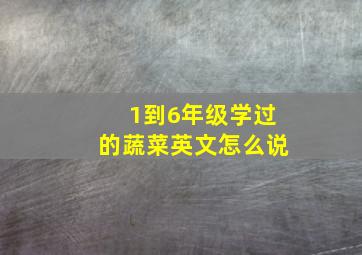 1到6年级学过的蔬菜英文怎么说